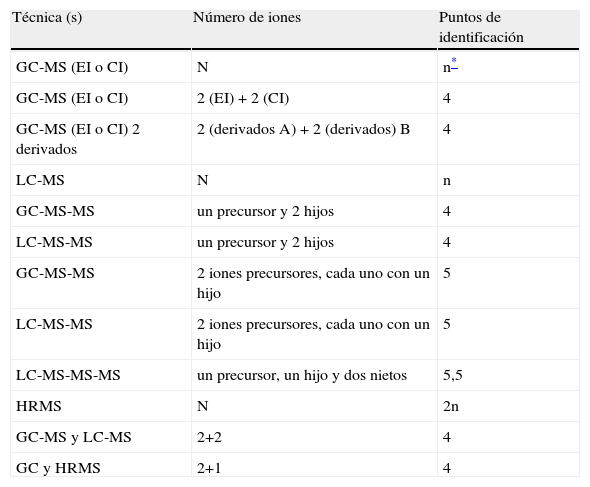 | Técnica (s) | Número de iones | Puntos de identificación |
|---|---|---|
| GC-MS (EI o CI) | N | n* |
| GC-MS (EI o CI) | 2 (EI) + 2 (CI) | 4 |
| GC-MS (EI o CI) 2 derivados | 2 (derivados A) + 2 (derivados) B | 4 |
| LC-MS | N | n |
| GC-MS-MS | un precursor y 2 hijos | 4 |
| LC-MS-MS | un precursor y 2 hijos | 4 |
| GC-MS-MS | 2 iones precursores, cada uno con un hijo | 5 |
| LC-MS-MS | 2 iones precursores, cada uno con un hijo | 5 |
| LC-MS-MS-MS | un precursor, un hijo y dos nietos | 5,5 |
| HRMS | N | 2n |
| GC-MS y LC-MS | 2+2 | 4 |
| GC y HRMS | 2+1 | 4 |